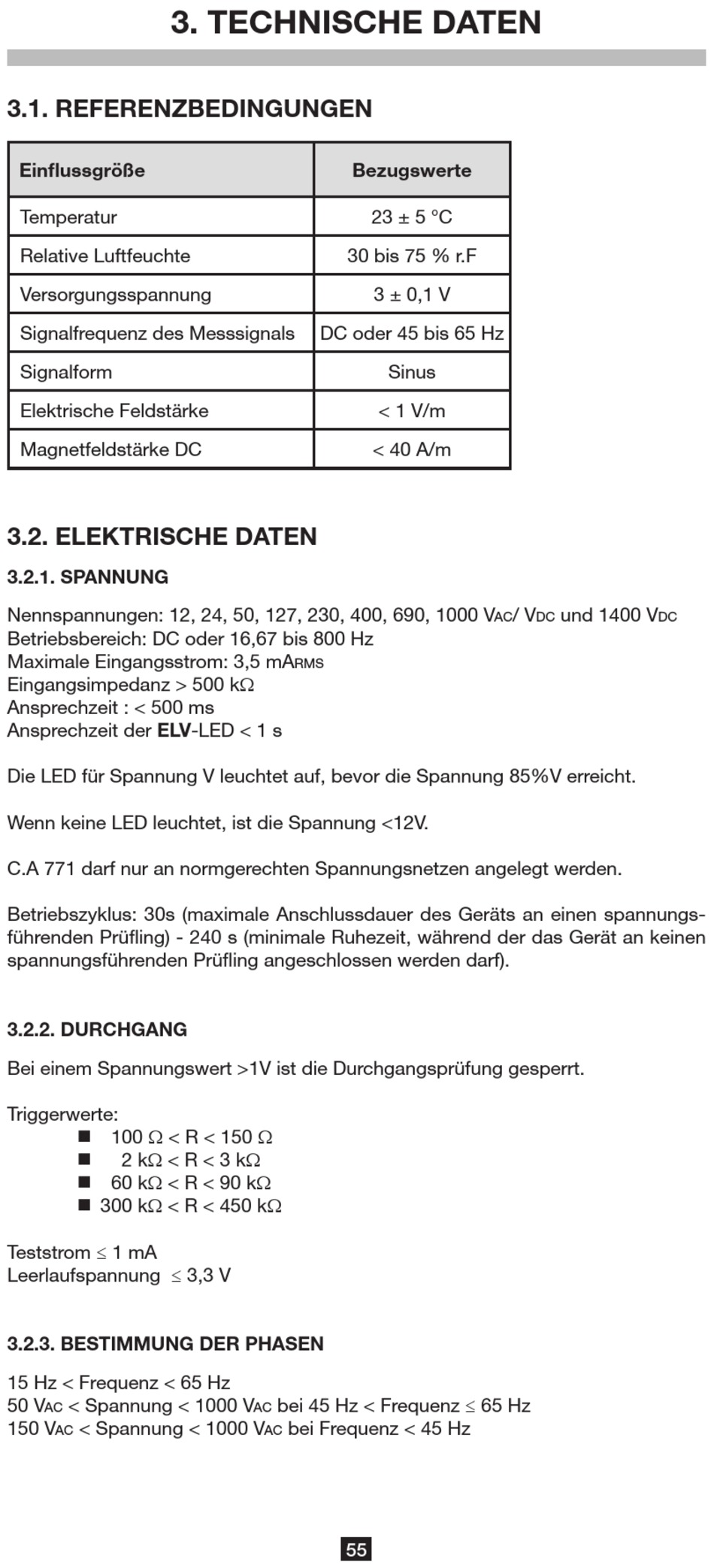 3. TECHNISCHE DATEN

3.1. REFERENZBEDINGUNGEN

| Einflussgröße | Bezugswerte |
|---|---|
| Temperatur | 23 ± 5 °C |
| Relative Luftfeuchte | 30 bis 75 % r.F |
| Versorgungsspannung | 3 ± 0,1 V |
| Signalfrequenz des Messsignals | DC oder 45 bis 65 Hz |
| Signalform | Sinus |
| Elektrische Feldstärke | < 1 V/m |
| Magnetfeldstärke DC | < 40 A/m |

3.2. ELEKTRISCHE DATEN

3.2.1. SPANNUNG

Nennspannungen: 12, 24, 50, 127, 230, 400, 690, 1000 VAC/ VDC und 1400 VDC
Betriebsbereich: DC oder 16,67 bis 800 Hz
Maximale Eingangsstrom: 3,5 mARMS
Eingangsimpedanz > 500 kΩ
Ansprechzeit : < 500 ms
Ansprechzeit der ELV-LED < 1 s

Die LED für Spannung V leuchtet auf, bevor die Spannung 85%V erreicht.

Wenn keine LED leuchtet, ist die Spannung <12V.

C.A 771 darf nur an normgerechten Spannungsnetzen angelegt werden.

Betriebszyklus: 30s (maximale Anschlussdauer des Geräts an einen spannungsführenden Prüfling) - 240 s (minimale Ruhezeit, während der das Gerät an keinen spannungsführenden Prüfling angeschlossen werden darf).

3.2.2. DURCHGANG

Bei einem Spannungswert >1V ist die Durchgangsprüfung gesperrt.

Triggerwerte:
■ 100 Ω < R < 150 Ω
■ 2 kΩ < R < 3 kΩ
■ 60 kΩ < R < 90 kΩ
■ 300 kΩ < R < 450 kΩ

Teststrom ≤ 1 mA
Leerlaufspannung ≤ 3,3 V

3.2.3. BESTIMMUNG DER PHASEN

15 Hz < Frequenz < 65 Hz
50 VAC < Spannung < 1000 VAC bei 45 Hz < Frequenz ≤ 65 Hz
150 VAC < Spannung < 1000 VAC bei Frequenz < 45 Hz

55